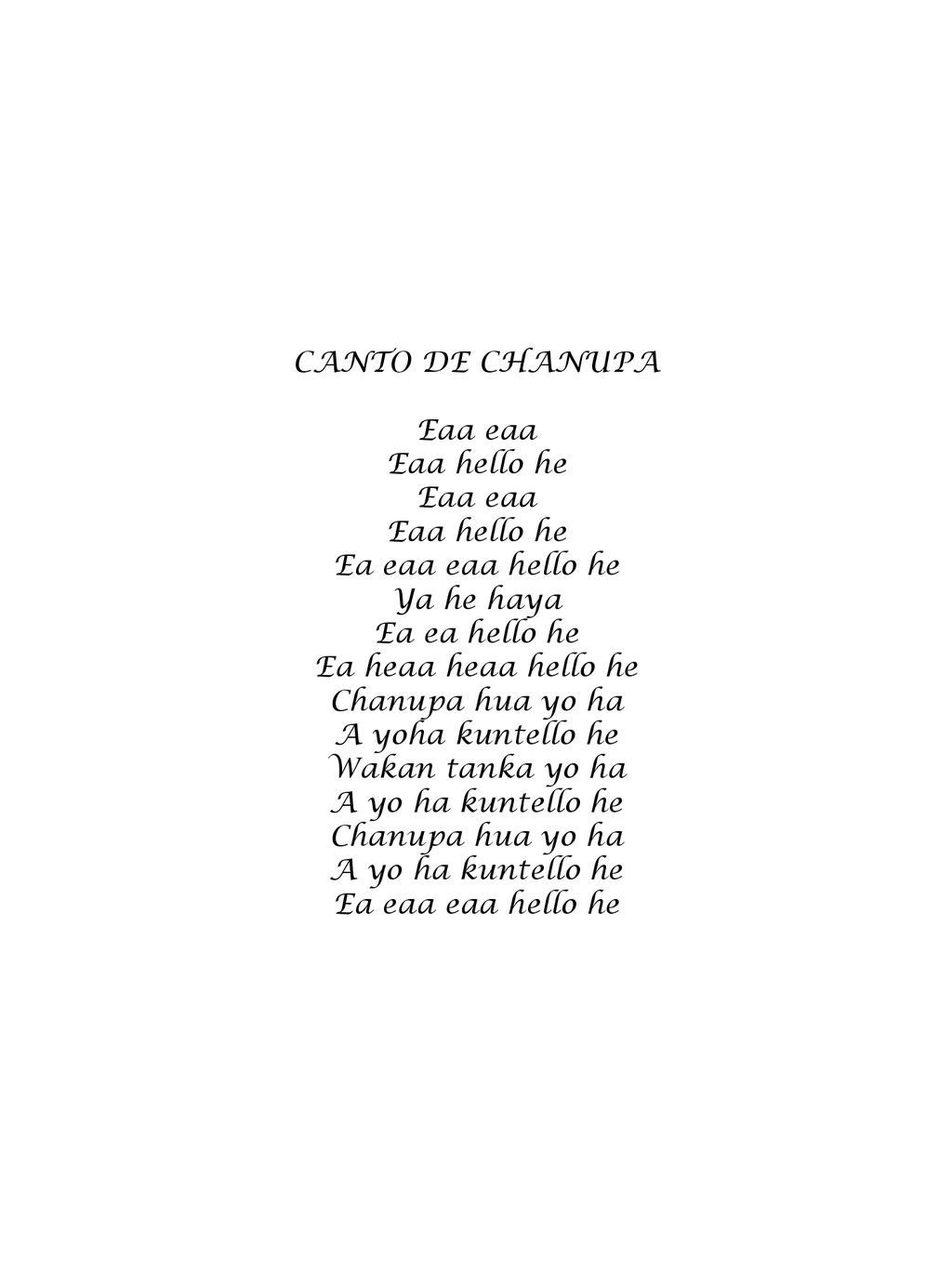 CANTO DE CHANUPA

Eaa eaa
Eaa hello he
Eaa eaa
Eaa hello he
Ea eaa eaa hello he
Ya he haya
Ea ea hello he
Ea heaa heaa hello he
Chanupa hua yo ha
A yoha kuntello he
Wakan tanka yo ha
A yo ha kuntello he
Chanupa hua yo ha
A yo ha kuntello he
Ea eaa eaa hello he